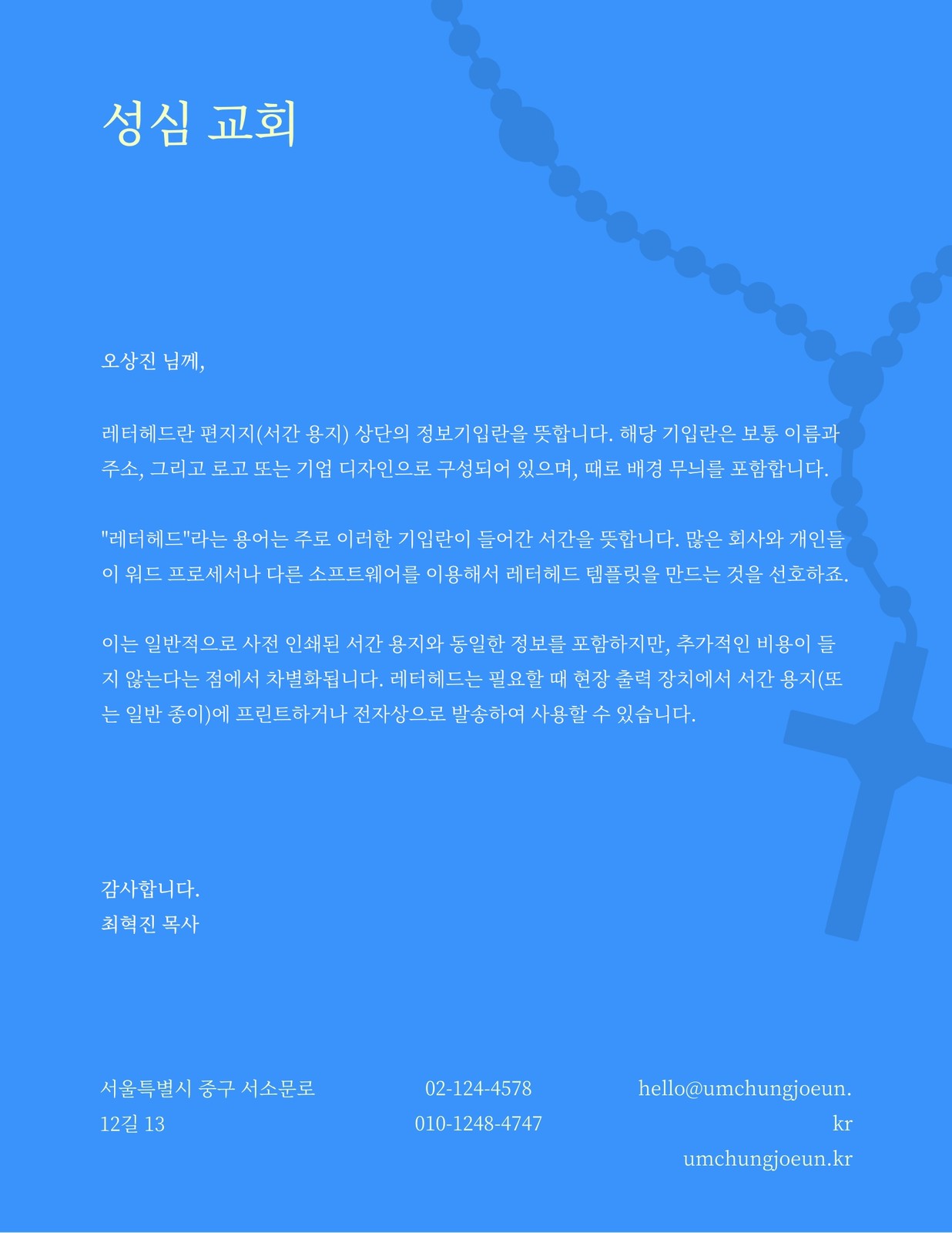 성심 교회

오상진 님께,

레터헤드란 편지지(서간 용지) 상단의 정보기입란을 뜻합니다. 해당 기입란은 보통 이름과 주소, 그리고 로고 또는 기업 디자인으로 구성되어 있으며, 때로 배경 무늬를 포함합니다.

"레터헤드"라는 용어는 주로 이러한 기입란이 들어간 서간을 뜻합니다. 많은 회사와 개인들이 워드 프로세서나 다른 소프트웨어를 이용해서 레터헤드 템플릿을 만드는 것을 선호하죠.

이는 일반적으로 사전 인쇄된 서간 용지와 동일한 정보를 포함하지만, 추가적인 비용이 들지 않는다는 점에서 차별화됩니다. 레터헤드는 필요할 때 현장 출력 장치에서 서간 용지(또는 일반 종이)에 프린트하거나 전자상으로 발송하여 사용할 수 있습니다.

감사합니다.
최혁진 목사

서울특별시 중구 서소문로
12길 13

02-124-4578
010-1248-4747

hello@umchungjoeun.kr
umchungjoeun.kr